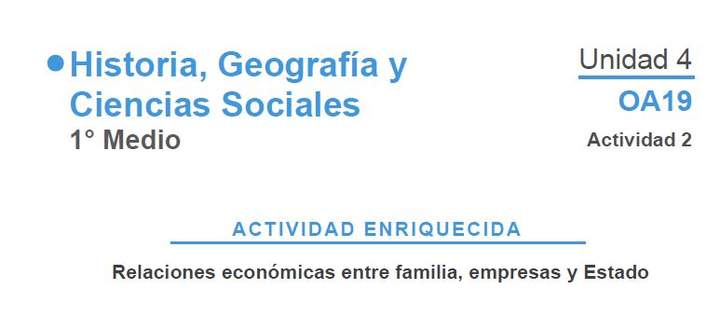 Historia, Geografía y Ciencias Sociales
1° Medio

Unidad 4
OA19
Actividad 2

ACTIVIDAD ENRIQUECIDA

Relaciones económicas entre familia, empresas y Estado